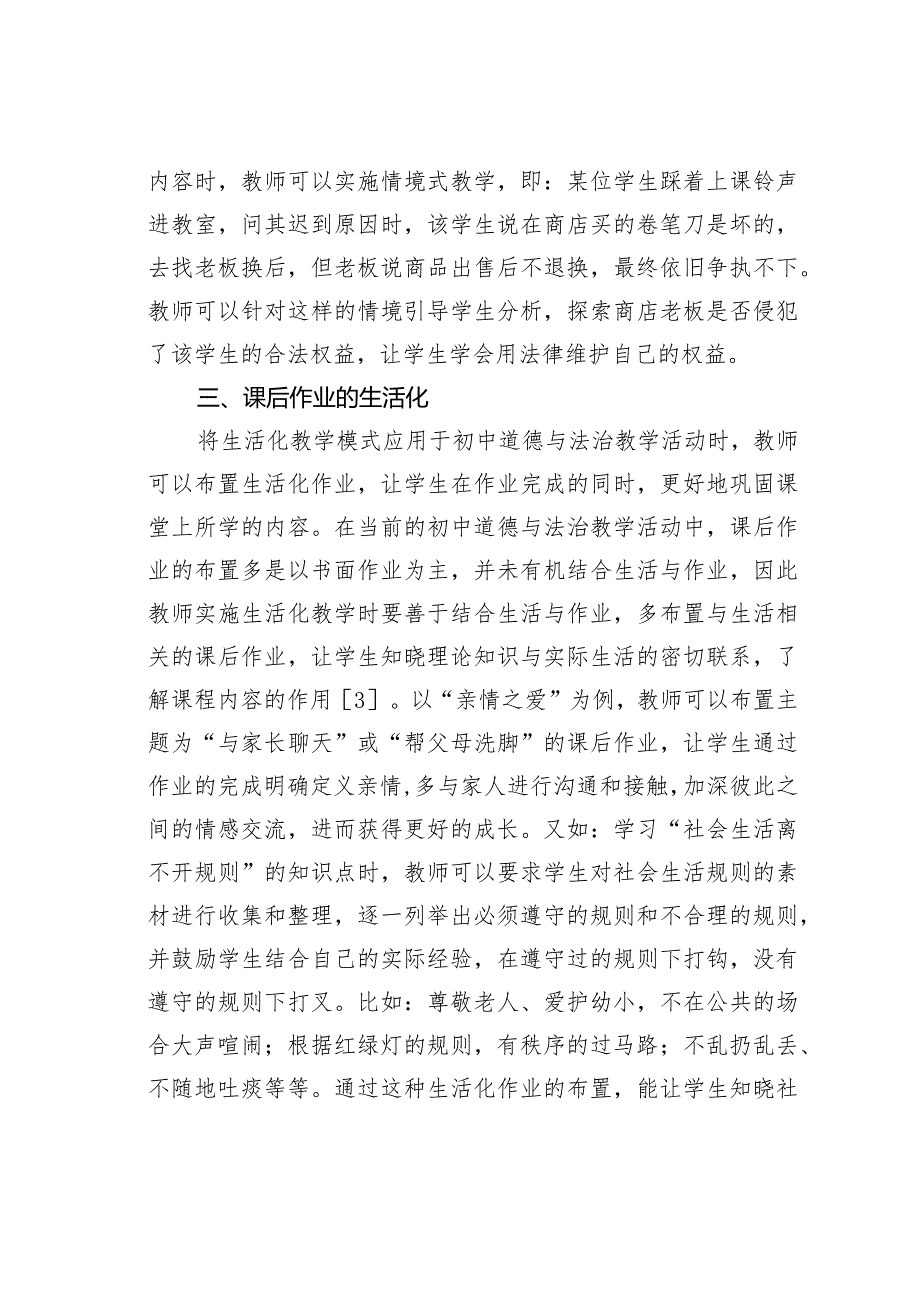 内容时，教师可以实施情境式教学，即：某位学生踩着上课铃声进教室，问其迟到原因时，该学生说在商店买的卷笔刀是坏的，去找老板换后，但老板说商品出售后不退换，最终依旧争执不下。教师可以针对这样的情境引导学生分析，探索商店老板是否侵犯了该学生的合法权益，让学生学会用法律维护自己的权益。

三、课后作业的生活化

将生活化教学模式应用于初中道德与法治教学活动时，教师可以布置生活化作业，让学生在作业完成的同时，更好地巩固课堂上所学的内容。在当前的初中道德与法治教学活动中，课后作业的布置多是以书面作业为主，并未有机结合生活与作业，因此教师实施生活化教学时要善于结合生活与作业，多布置与生活相关的课后作业，让学生知晓理论知识与实际生活的密切联系，了解课程内容的作用［3］。以“亲情之爱”为例，教师可以布置主题为“与家长聊天”或“帮父母洗脚”的课后作业，让学生通过作业的完成明确定义亲情，多与家人进行沟通和接触，加深彼此之间的情感交流，进而获得更好的成长。又如：学习“社会生活离不开规则”的知识点时，教师可以要求学生对社会生活规则的素材进行收集和整理，逐一列举出必须遵守的规则和不合理的规则，并鼓励学生结合自己的实际经验，在遵守过的规则下打钩，没有遵守的规则下打叉。比如：尊敬老人、爱护幼小，不在公共的场合大声喧闹；根据红绿灯的规则，有秩序的过马路；不乱扔乱丢、不随地吐痰等等。通过这种生活化作业的布置，能让学生知晓社